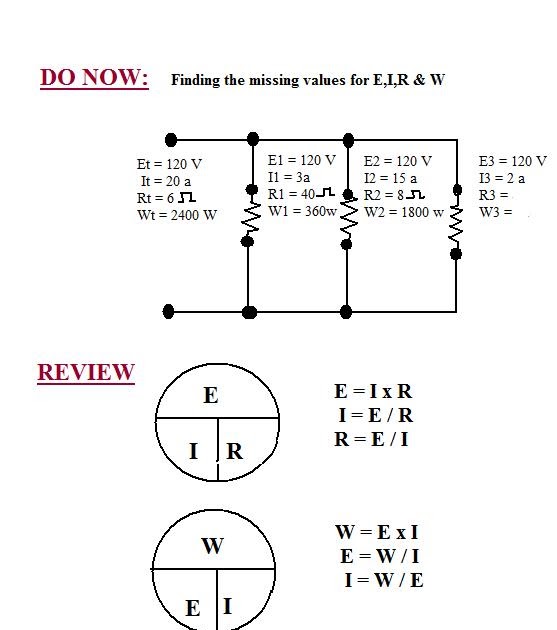 DO NOW: Finding the missing values for E,I,R & W

Et = 120 V
It = 20 a
Rt = 6 Ω
Wt = 2400 W

E1 = 120 V
I1 = 3a
R1 = 40 Ω
W1 = 360w

E2 = 120 V
I2 = 15 a
R2 = 8 Ω
W2 = 1800 w

E3 = 120 V
I3 = 2 a
R3 =
W3 =

REVIEW

E
I R

E = I x R
I = E / R
R = E / I

W
E I

W = E x I
E = W / I
I = W / E